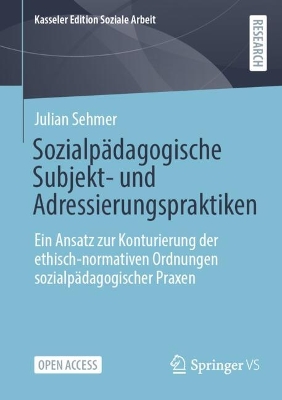 Kasseler Edition Soziale Arbeit

RESEARCH

Julian Sehmer

Sozialpädagogische Subjekt- und Adressierungspraktiken

Ein Ansatz zur Konturierung der ethisch-normativen Ordnungen sozialpädagogischer Praxen

OPEN ACCESS

Springer VS